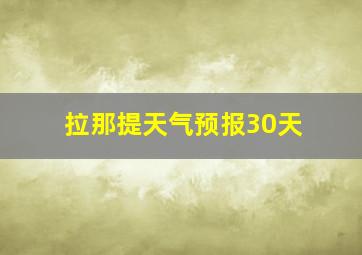 拉那提天气预报30天